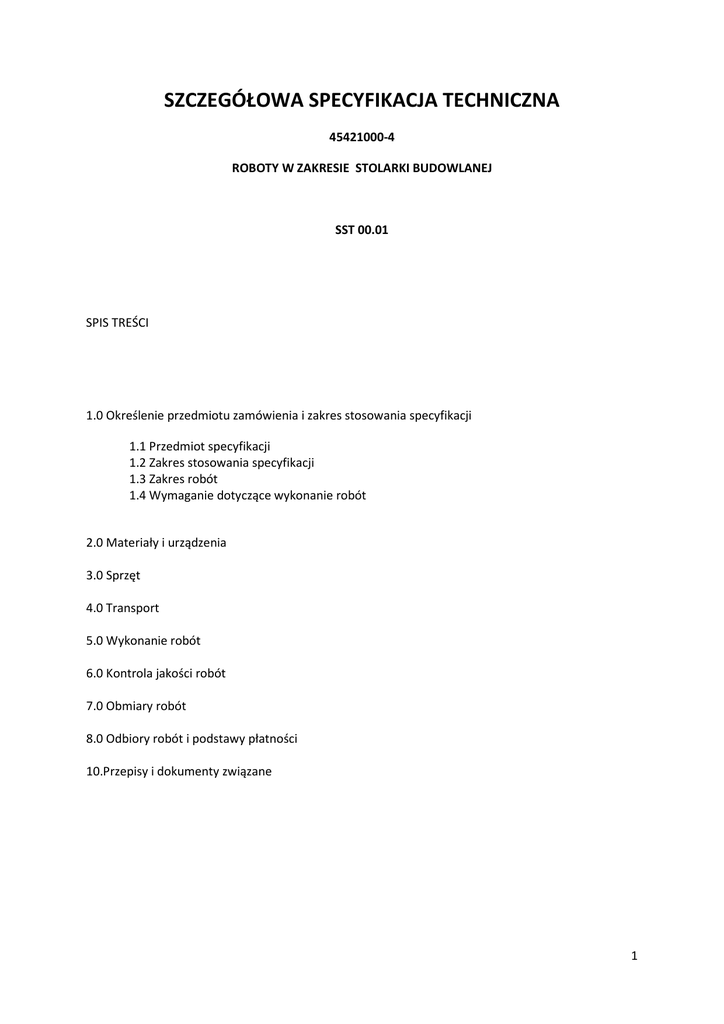 SZCZEGÓŁOWA SPECYFIKACJA TECHNICZNA

45421000-4

ROBOTY W ZAKRESIE  STOLARKI BUDOWLANEJ

SST 00.01

SPIS TREŚCI

1.0 Określenie przedmiotu zamówienia i zakres stosowania specyfikacji

1.1 Przedmiot specyfikacji
1.2 Zakres stosowania specyfikacji
1.3 Zakres robót
1.4 Wymaganie dotyczące wykonanie robót

2.0 Materiały i urządzenia

3.0 Sprzęt

4.0 Transport

5.0 Wykonanie robót

6.0 Kontrola jakości robót

7.0 Obmiary robót

8.0 Odbiory robót i podstawy płatności

10.Przepisy i dokumenty związane

1